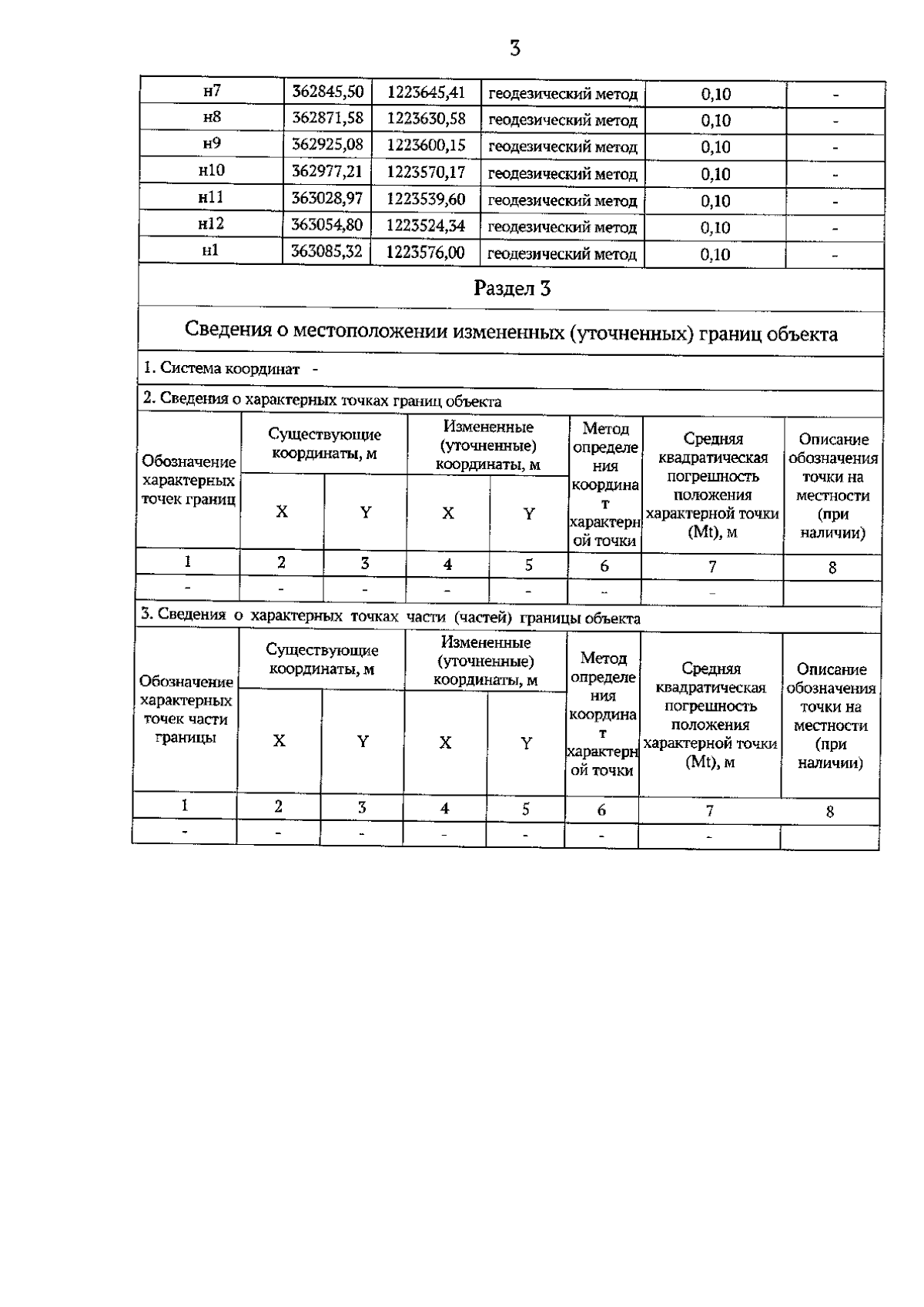 3

| н7 | 362845,50 | 1223645,41 | геодезический метод | 0,10 | - |
|---|---|---|---|---|---|
| н8 | 362871,58 | 1223630,58 | геодезический метод | 0,10 | - |
| н9 | 362925,08 | 1223600,15 | геодезический метод | 0,10 | - |
| н10 | 362977,21 | 1223570,17 | геодезический метод | 0,10 | - |
| н11 | 363028,97 | 1223539,60 | геодезический метод | 0,10 | - |
| н12 | 363054,80 | 1223524,34 | геодезический метод | 0,10 | - |
| н1 | 363085,32 | 1223576,00 | геодезический метод | 0,10 | - |

Раздел 3

Сведения о местоположении измененных (уточненных) границ объекта

1. Система координат -

2. Сведения о характерных точках границ объекта

| Обозначение характерных точек границ | Существующие координаты, м X | Существующие координаты, м Y | Измененные (уточненные) координаты, м X | Измененные (уточненные) координаты, м Y | Метод определения координат характерной точки | Средняя квадратическая погрешность положения характерной точки (Mt), м | Описание обозначения точки на местности (при наличии) |
|---|---|---|---|---|---|---|---|
| 1 | 2 | 3 | 4 | 5 | 6 | 7 | 8 |
| - | - | - | - | - | - | - | |

3. Сведения о характерных точках части (частей) границы объекта

| Обозначение характерных точек части границы | Существующие координаты, м X | Существующие координаты, м Y | Измененные (уточненные) координаты, м X | Измененные (уточненные) координаты, м Y | Метод определения координат характерной точки | Средняя квадратическая погрешность положения характерной точки (Mt), м | Описание обозначения точки на местности (при наличии) |
|---|---|---|---|---|---|---|---|
| 1 | 2 | 3 | 4 | 5 | 6 | 7 | 8 |
| - | - | - | - | - | - | - | |